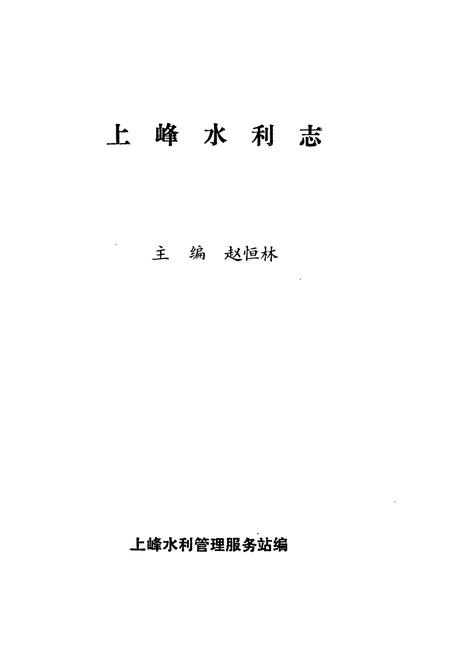 上峰水利志

主编 赵恒林

上峰水利管理服务站编